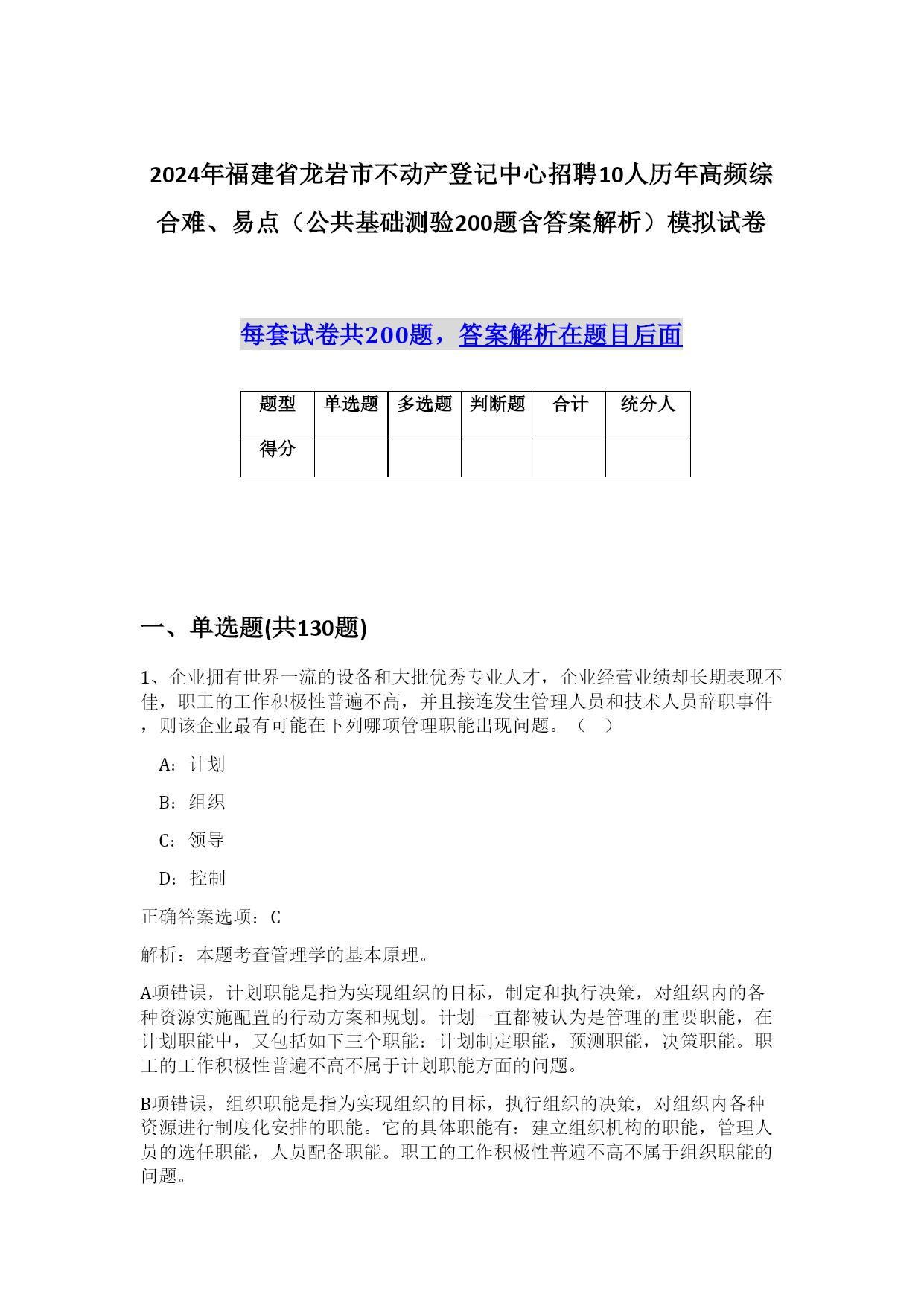 2024年福建省龙岩市不动产登记中心招聘10人历年高频综合难、易点（公共基础测验200题含答案解析）模拟试卷

每套试卷共200题，答案解析在题目后面

| 题型 | 单选题 | 多选题 | 判断题 | 合计 | 统分人 |
|---|---|---|---|---|---|
| 得分 |  |  |  |  |  |

一、单选题(共130题)

1、企业拥有世界一流的设备和大批优秀专业人才，企业经营业绩却长期表现不佳，职工的工作积极性普遍不高，并且接连发生管理人员和技术人员辞职事件，则该企业最有可能在下列哪项管理职能出现问题。（　）

A：计划

B：组织

C：领导

D：控制

正确答案选项：C

解析：本题考查管理学的基本原理。

A项错误，计划职能是指为实现组织的目标，制定和执行决策，对组织内的各种资源实施配置的行动方案和规划。计划一直都被认为是管理的重要职能，在计划职能中，又包括如下三个职能：计划制定职能，预测职能，决策职能。职工的工作积极性普遍不高不属于计划职能方面的问题。

B项错误，组织职能是指为实现组织的目标，执行组织的决策，对组织内各种资源进行制度化安排的职能。它的具体职能有：建立组织机构的职能，管理人员的选任职能，人员配备职能。职工的工作积极性普遍不高不属于组织职能的问题。